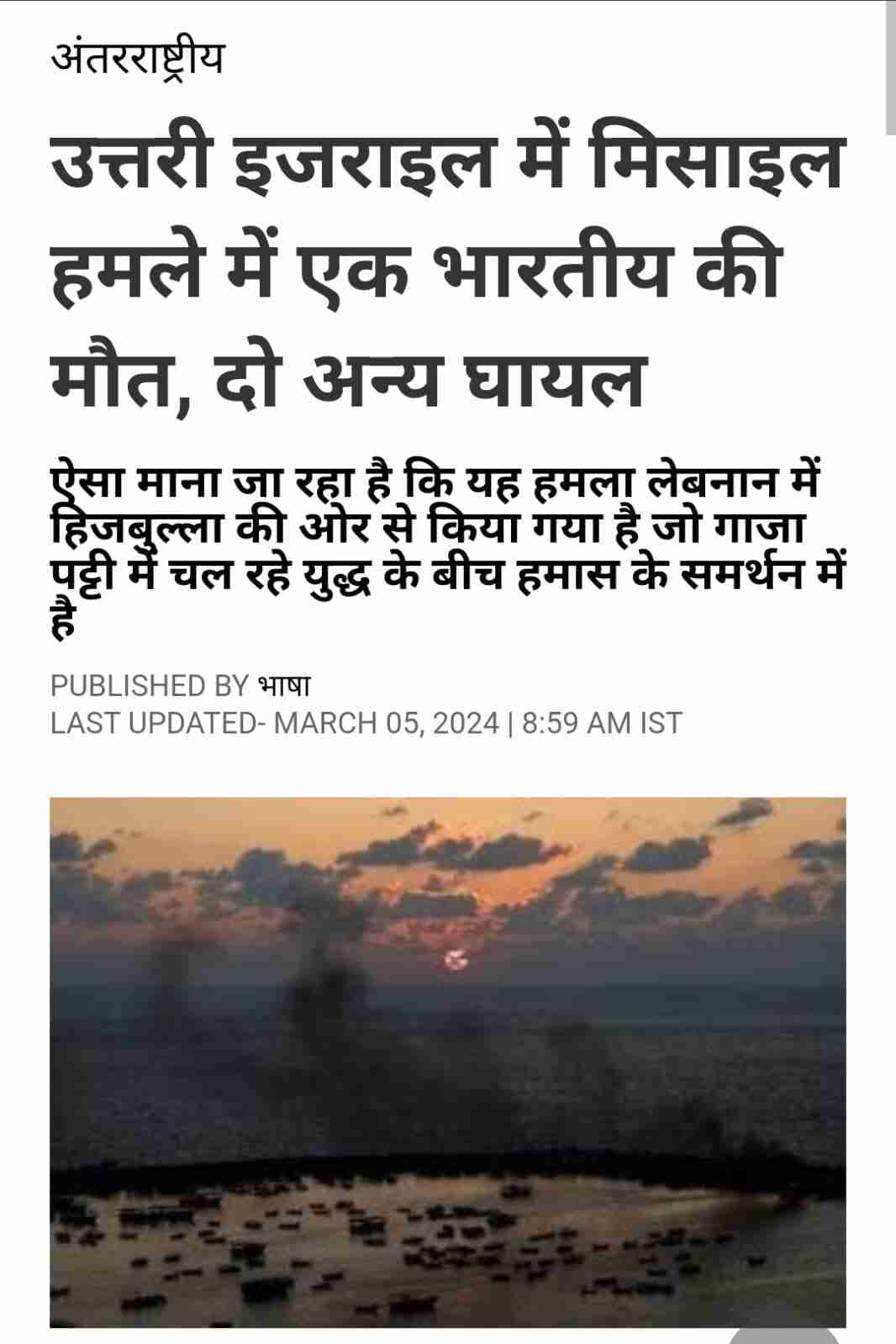 अंतरराष्ट्रीय

उत्तरी इजराइल में मिसाइल हमले में एक भारतीय की मौत, दो अन्य घायल

ऐसा माना जा रहा है कि यह हमला लेबनान में हिजबुल्ला की ओर से किया गया है जो गाजा पट्टी में चल रहे युद्ध के बीच हमास के समर्थन में है

PUBLISHED BY भाषा
LAST UPDATED- MARCH 05, 2024 | 8:59 AM IST